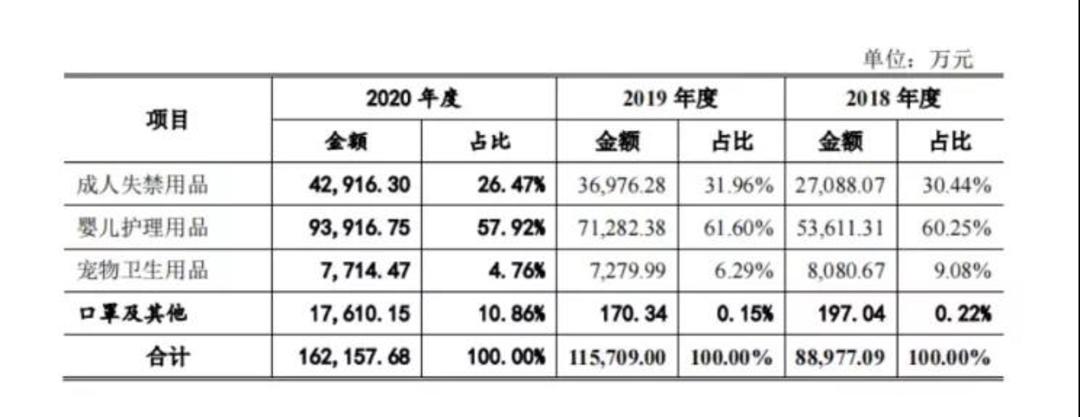 单位：万元

| 项目 | 2020 年度 | | 2019 年度 | | 2018 年度 | |
|---|---|---|---|---|---|---|
| | 金额 | 占比 | 金额 | 占比 | 金额 | 占比 |
| 成人失禁用品 | 42,916.30 | 26.47% | 36,976.28 | 31.96% | 27,088.07 | 30.44% |
| 婴儿护理用品 | 93,916.75 | 57.92% | 71,282.38 | 61.60% | 53,611.31 | 60.25% |
| 宠物卫生用品 | 7,714.47 | 4.76% | 7,279.99 | 6.29% | 8,080.67 | 9.08% |
| 口罩及其他 | 17,610.15 | 10.86% | 170.34 | 0.15% | 197.04 | 0.22% |
| 合计 | 162,157.68 | 100.00% | 115,709.00 | 100.00% | 88,977.09 | 100.00% |